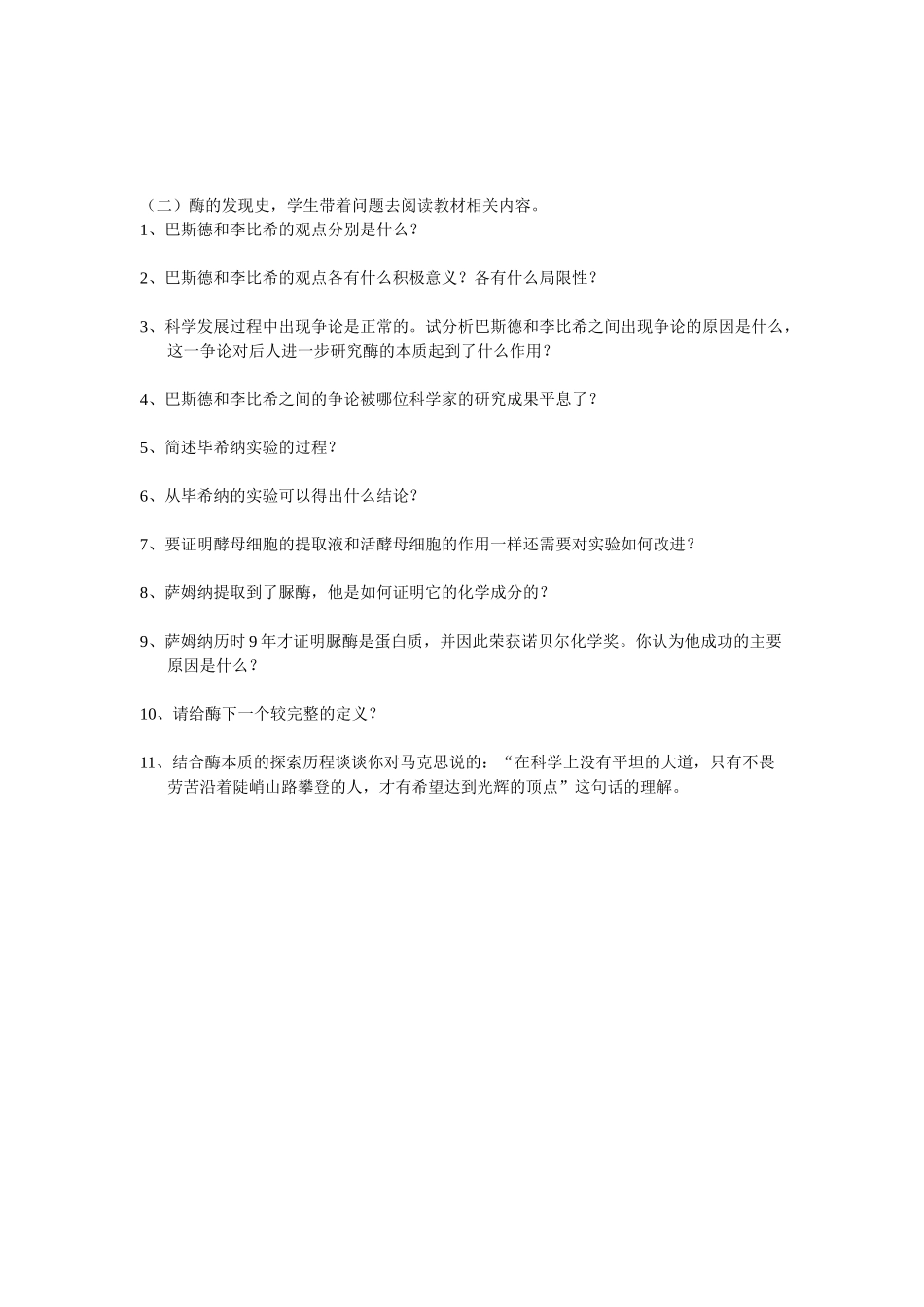 （二）酶的发现史，学生带着问题去阅读教材相关内容。

1、巴斯德和李比希的观点分别是什么？

2、巴斯德和李比希的观点各有什么积极意义？各有什么局限性？

3、科学发展过程中出现争论是正常的。试分析巴斯德和李比希之间出现争论的原因是什么，这一争论对后人进一步研究酶的本质起到了什么作用？

4、巴斯德和李比希之间的争论被哪位科学家的研究成果平息了？

5、简述毕希纳实验的过程？

6、从毕希纳的实验可以得出什么结论？

7、要证明酵母细胞的提取液和活酵母细胞的作用一样还需要对实验如何改进？

8、萨姆纳提取到了脲酶，他是如何证明它的化学成分的？

9、萨姆纳历时 9 年才证明脲酶是蛋白质，并因此荣获诺贝尔化学奖。你认为他成功的主要原因是什么？

10、请给酶下一个较完整的定义？

11、结合酶本质的探索历程谈谈你对马克思说的：“在科学上没有平坦的大道，只有不畏劳苦沿着陡峭山路攀登的人，才有希望达到光辉的顶点”这句话的理解。